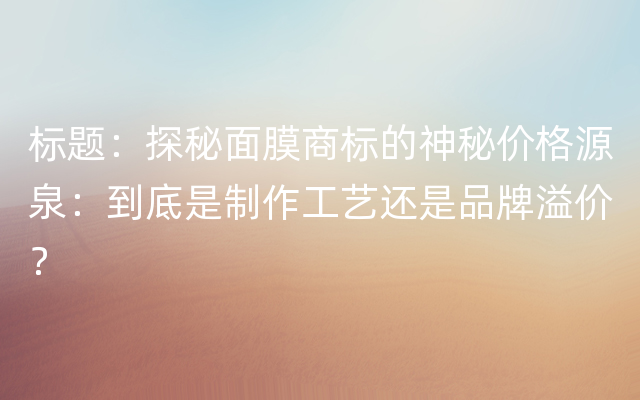 标题：探秘面膜商标的神秘价格源泉：到底是制作工艺还是品牌溢价？